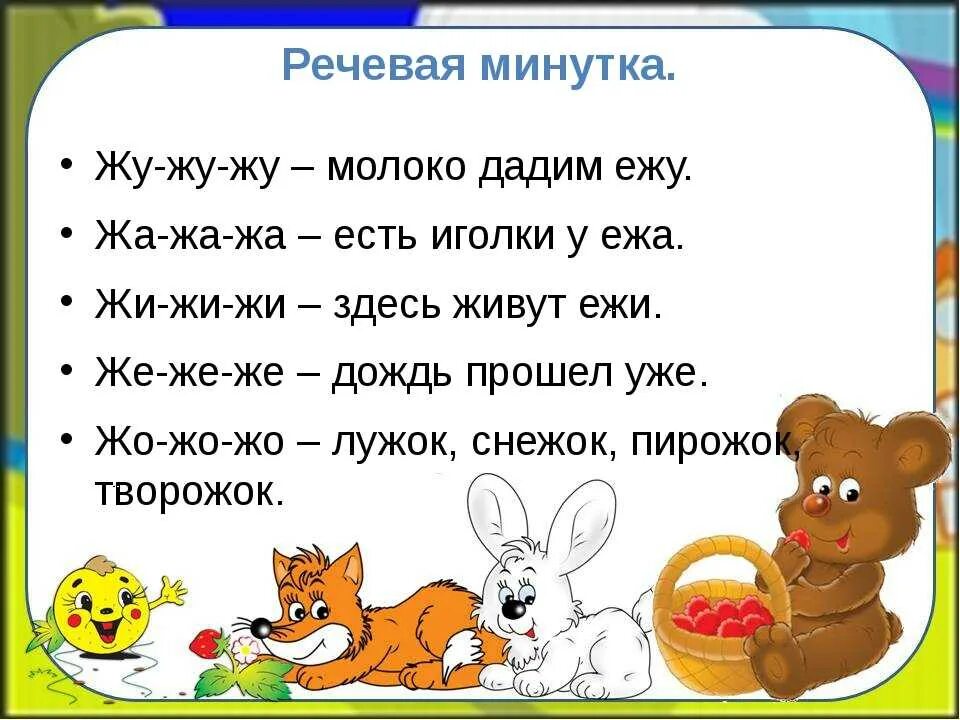 Речевая минутка.

• Жу-жу-жу – молоко дадим ежу.

• Жа-жа-жа – есть иголки у ежа.

• Жи-жи-жи – здесь живут ежи.

• Же-же-же – дождь прошел уже.

• Жо-жо-жо – лужок, снежок, пирожок, творожок.